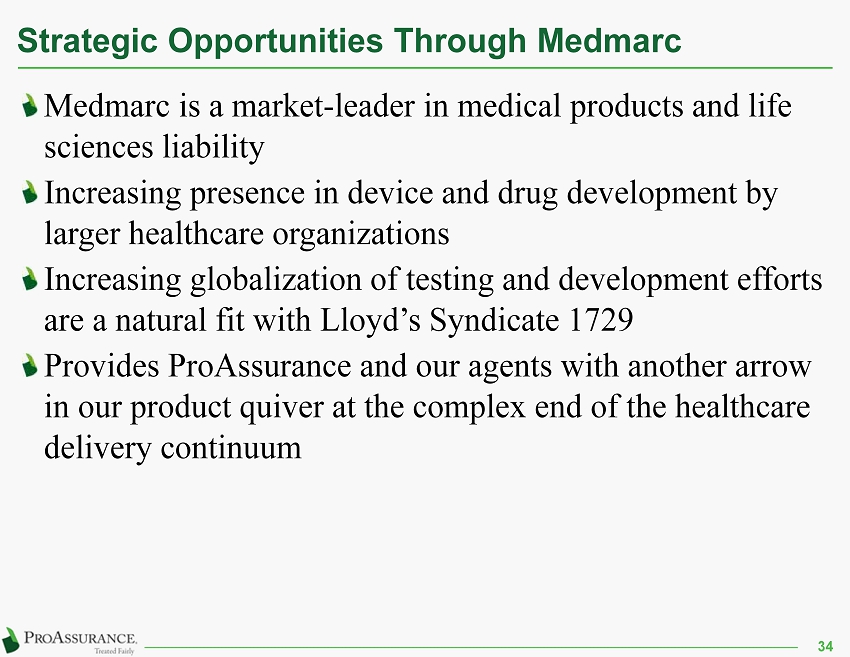 Strategic Opportunities Through Medmarc

Medmarc is a market-leader in medical products and life sciences liability

Increasing presence in device and drug development by larger healthcare organizations

Increasing globalization of testing and development efforts are a natural fit with Lloyd’s Syndicate 1729

Provides ProAssurance and our agents with another arrow in our product quiver at the complex end of the healthcare delivery continuum

PROASSURANCE.
Treated Fairly

34